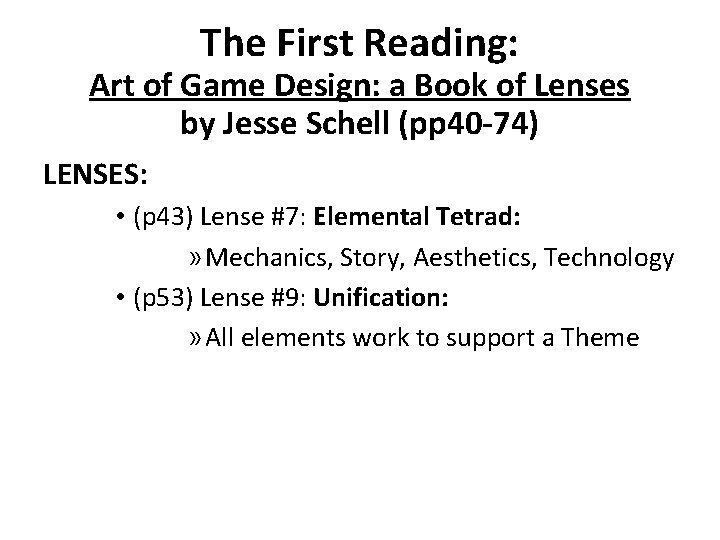 The First Reading:
Art of Game Design: a Book of Lenses
by Jesse Schell (pp40-74)

LENSES:

• (p43) Lense #7: Elemental Tetrad:

» Mechanics, Story, Aesthetics, Technology

• (p53) Lense #9: Unification:

» All elements work to support a Theme